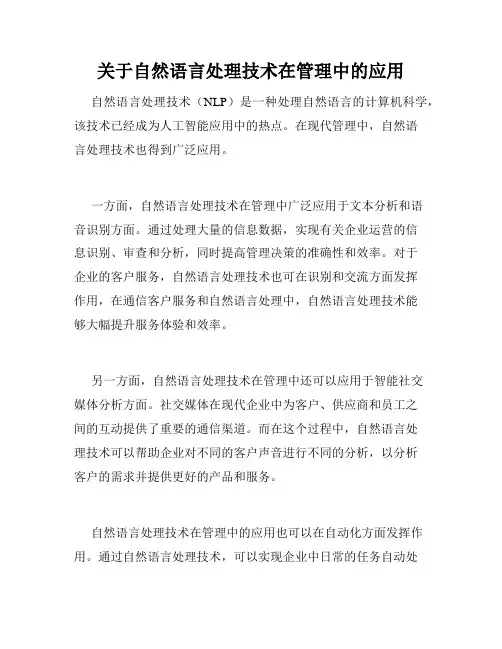 关于自然语言处理技术在管理中的应用

自然语言处理技术（NLP）是一种处理自然语言的计算机科学，该技术已经成为人工智能应用中的热点。在现代管理中，自然语言处理技术也得到广泛应用。

一方面，自然语言处理技术在管理中广泛应用于文本分析和语音识别方面。通过处理大量的信息数据，实现有关企业运营的信息识别、审查和分析，同时提高管理决策的准确性和效率。对于企业的客户服务，自然语言处理技术也可在识别和交流方面发挥作用，在通信客户服务和自然语言处理中，自然语言处理技术能够大幅提升服务体验和效率。

另一方面，自然语言处理技术在管理中还可以应用于智能社交媒体分析方面。社交媒体在现代企业中为客户、供应商和员工之间的互动提供了重要的通信渠道。而在这个过程中，自然语言处理技术可以帮助企业对不同的客户声音进行不同的分析，以分析客户的需求并提供更好的产品和服务。

自然语言处理技术在管理中的应用也可以在自动化方面发挥作用。通过自然语言处理技术，可以实现企业中日常的任务自动处